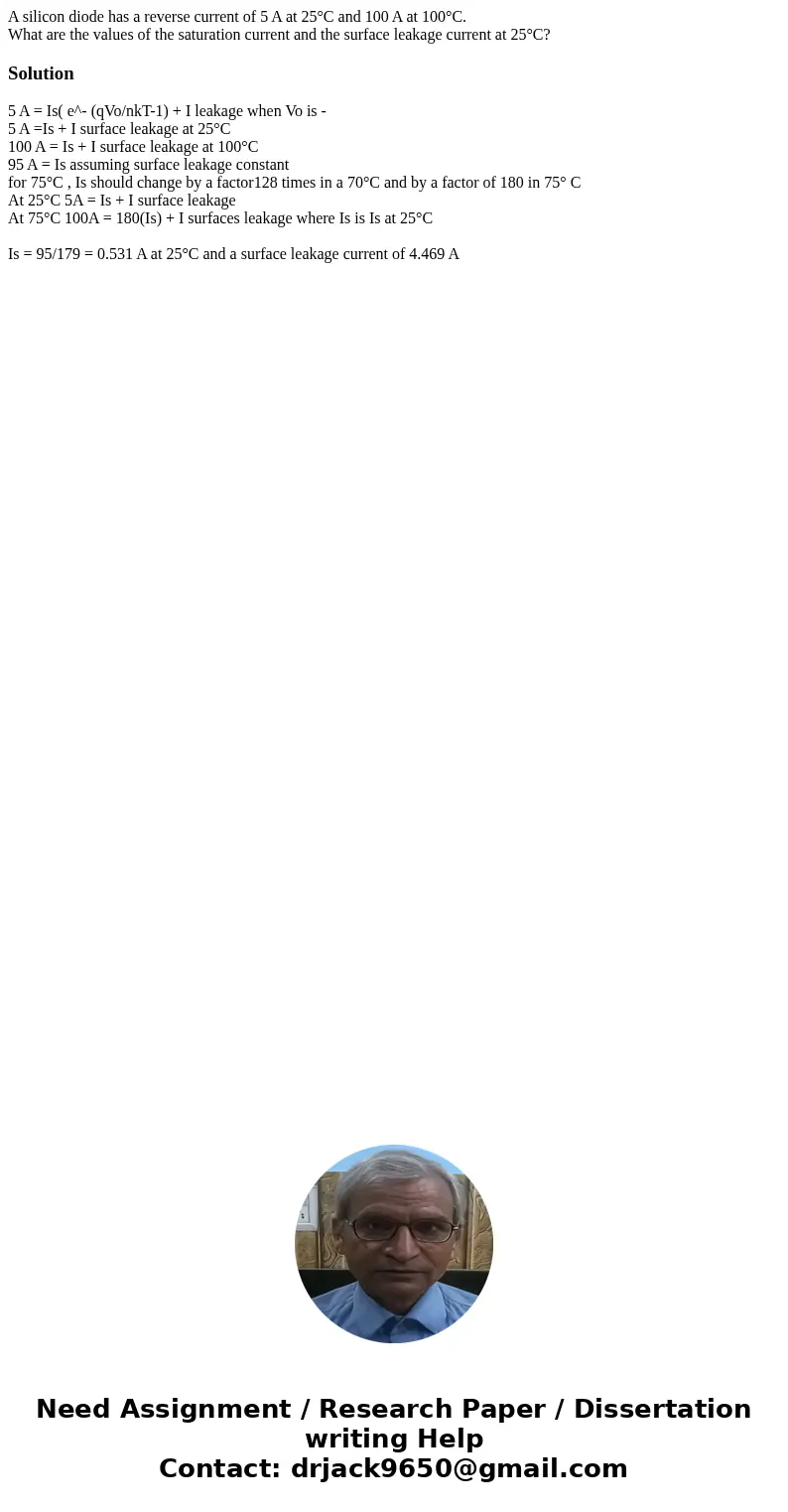 A silicon diode has a reverse current of 5 A at 25°C and 100 A at 100°C.
What are the values of the saturation current and the surface leakage current at 25°C?

Solution

5 A = Is( e^- (qVo/nkT-1) + I leakage when Vo is -
5 A =Is + I surface leakage at 25°C
100 A = Is + I surface leakage at 100°C
95 A = Is assuming surface leakage constant
for 75°C , Is should change by a factor128 times in a 70°C and by a factor of 180 in 75° C
At 25°C 5A = Is + I surface leakage
At 75°C 100A = 180(Is) + I surfaces leakage where Is is Is at 25°C

Is = 95/179 = 0.531 A at 25°C and a surface leakage current of 4.469 A

Need Assignment / Research Paper / Dissertation writing Help
Contact: drjack9650@gmail.com